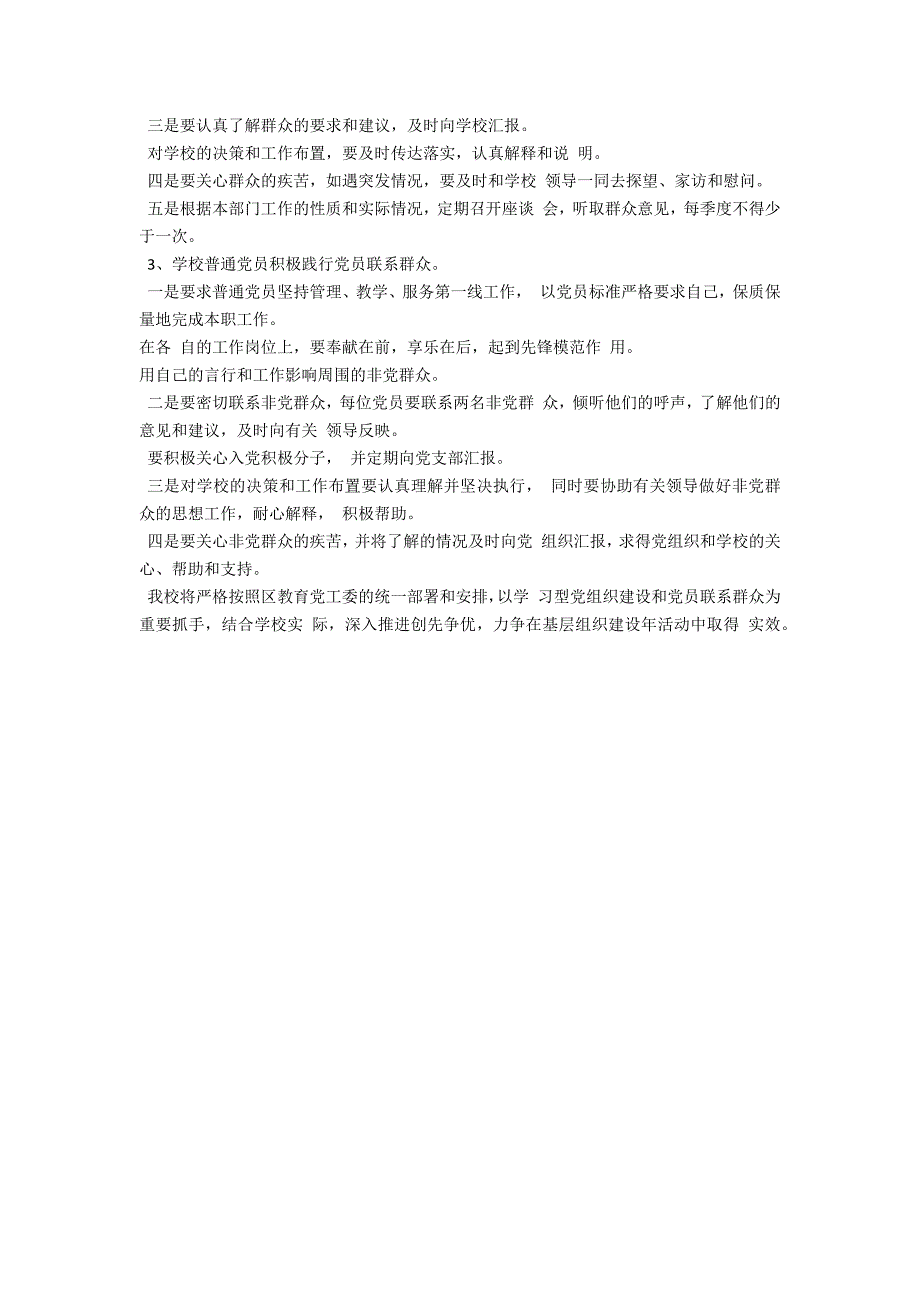 三是要认真了解群众的要求和建议，及时向学校汇报。

对学校的决策和工作布置，要及时传达落实，认真解释和说 明。

四是要关心群众的疾苦，如遇突发情况，要及时和学校 领导一同去探望、家访和慰问。

五是根据本部门工作的性质和实际情况，定期召开座谈 会，听取群众意见，每季度不得少于一次。

3、学校普通党员积极践行党员联系群众。

一是要求普通党员坚持管理、教学、服务第一线工作， 以党员标准严格要求自己，保质保量地完成本职工作。

在各 自的工作岗位上，要奉献在前，享乐在后，起到先锋模范作 用。

用自己的言行和工作影响周围的非党群众。

二是要密切联系非党群众，每位党员要联系两名非党群 众，倾听他们的呼声，了解他们的意见和建议，及时向有关 领导反映。

要积极关心入党积极分子， 并定期向党支部汇报。

三是对学校的决策和工作布置要认真理解并坚决执行， 同时要协助有关领导做好非党群众的思想工作，耐心解释， 积极帮助。

四是要关心非党群众的疾苦，并将了解的情况及时向党 组织汇报，求得党组织和学校的关心、帮助和支持。

我校将严格按照区教育党工委的统一部署和安排，以学 习型党组织建设和党员联系群众为重要抓手，结合学校实 际，深入推进创先争优，力争在基层组织建设年活动中取得 实效。